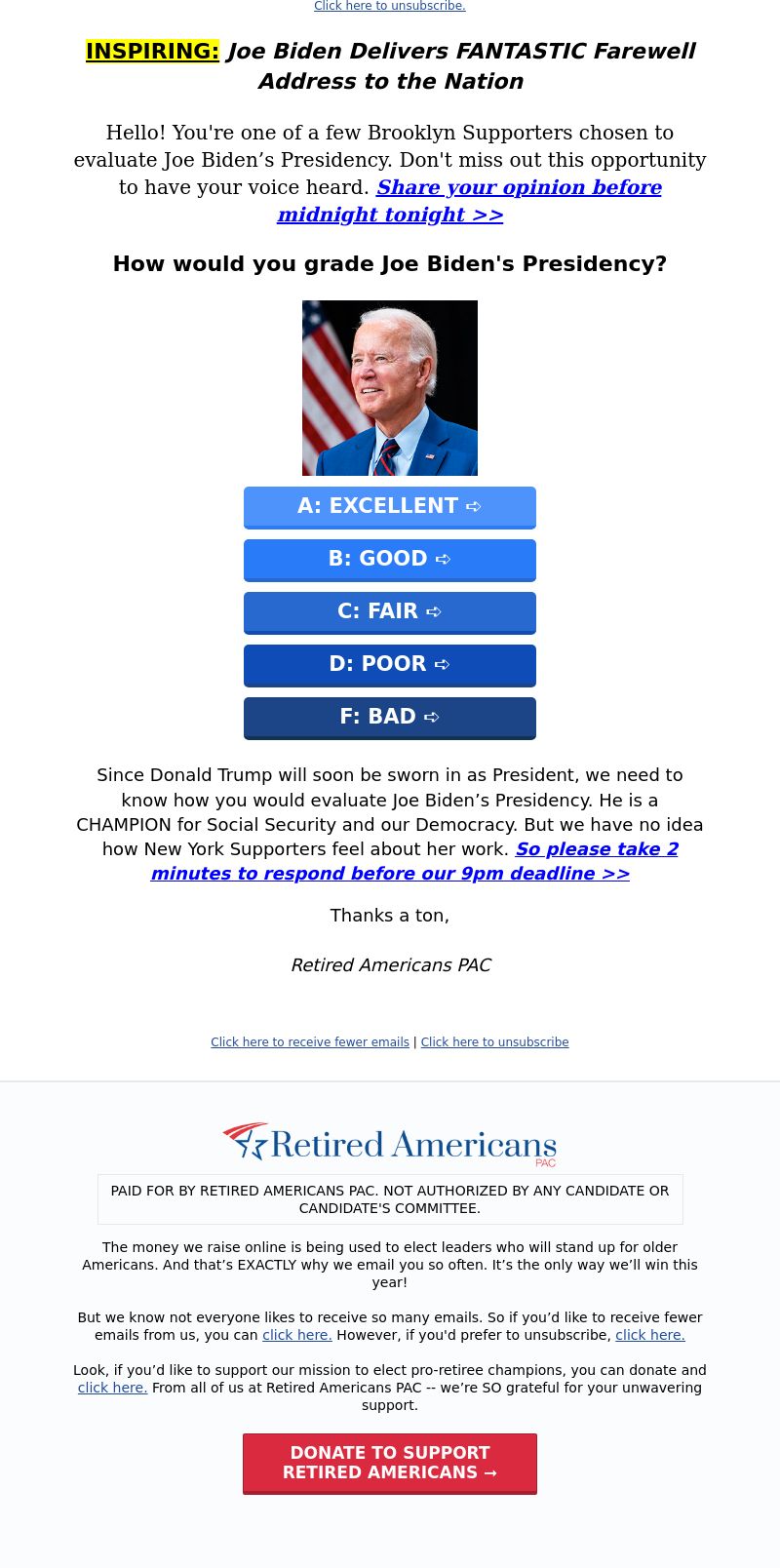 Click here to unsubscribe.

INSPIRING: Joe Biden Delivers FANTASTIC Farewell Address to the Nation

Hello! You're one of a few Brooklyn Supporters chosen to evaluate Joe Biden’s Presidency. Don't miss out this opportunity to have your voice heard. Share your opinion before midnight tonight >>

How would you grade Joe Biden's Presidency?

A: EXCELLENT ➪

B: GOOD ➪

C: FAIR ➪

D: POOR ➪

F: BAD ➪

Since Donald Trump will soon be sworn in as President, we need to know how you would evaluate Joe Biden’s Presidency. He is a CHAMPION for Social Security and our Democracy. But we have no idea how New York Supporters feel about her work. So please take 2 minutes to respond before our 9pm deadline >>

Thanks a ton,

Retired Americans PAC

Click here to receive fewer emails | Click here to unsubscribe

Retired Americans PAC

PAID FOR BY RETIRED AMERICANS PAC. NOT AUTHORIZED BY ANY CANDIDATE OR CANDIDATE'S COMMITTEE.

The money we raise online is being used to elect leaders who will stand up for older Americans. And that’s EXACTLY why we email you so often. It’s the only way we’ll win this year!

But we know not everyone likes to receive so many emails. So if you’d like to receive fewer emails from us, you can click here. However, if you'd prefer to unsubscribe, click here.

Look, if you’d like to support our mission to elect pro-retiree champions, you can donate and click here. From all of us at Retired Americans PAC -- we’re SO grateful for your unwavering support.

DONATE TO SUPPORT RETIRED AMERICANS →